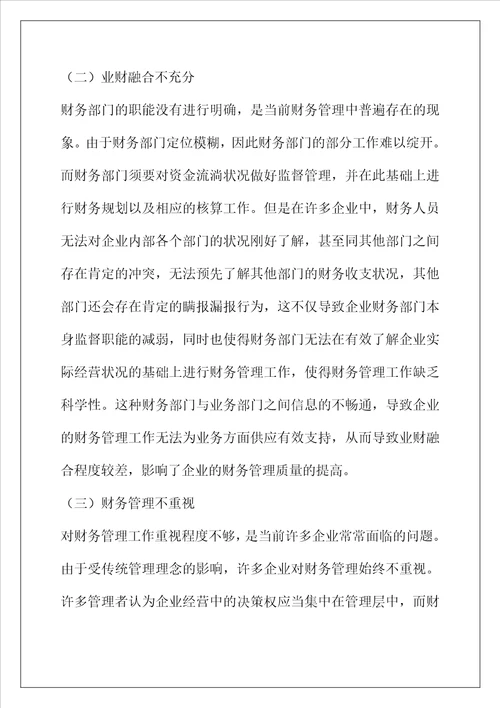 （二）业财融合不充分

财务部门的职能没有进行明确，是当前财务管理中普遍存在的现象。由于财务部门定位模糊，因此财务部门的部分工作难以绽开。而财务部门须要对资金流淌状况做好监督管理，并在此基础上进行财务规划以及相应的核算工作。但是在许多企业中，财务人员无法对企业内部各个部门的状况刚好了解，甚至同其他部门之间存在肯定的冲突，无法预先了解其他部门的财务收支状况，其他部门还会存在肯定的瞒报漏报行为，这不仅导致企业财务部门本身监督职能的减弱，同时也使得财务部门无法在有效了解企业实际经营状况的基础上进行财务管理工作，使得财务管理工作缺乏科学性。这种财务部门与业务部门之间信息的不畅通，导致企业的财务管理工作无法为业务方面供应有效支持，从而导致业财融合程度较差，影响了企业的财务管理质量的提高。

（三）财务管理不重视

对财务管理工作重视程度不够，是当前许多企业常常面临的问题。由于受传统管理理念的影响，许多企业对财务管理始终不重视。许多管理者认为企业经营中的决策权应当集中在管理层中，而财